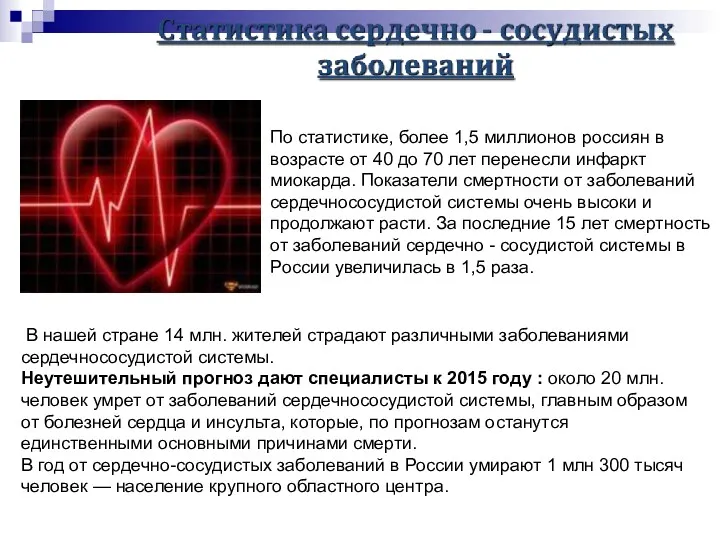 Статистика сердечно - сосудистых заболеваний

По статистике, более 1,5 миллионов россиян в возрасте от 40 до 70 лет перенесли инфаркт миокарда. Показатели смертности от заболеваний сердечнососудистой системы очень высоки и продолжают расти. За последние 15 лет смертность от заболеваний сердечно - сосудистой системы в России увеличилась в 1,5 раза.

В нашей стране 14 млн. жителей страдают различными заболеваниями сердечнососудистой системы.
Неутешительный прогноз дают специалисты к 2015 году : около 20 млн. человек умрет от заболеваний сердечнососудистой системы, главным образом от болезней сердца и инсульта, которые, по прогнозам останутся единственными основными причинами смерти.
В год от сердечно-сосудистых заболеваний в России умирают 1 млн 300 тысяч человек — население крупного областного центра.